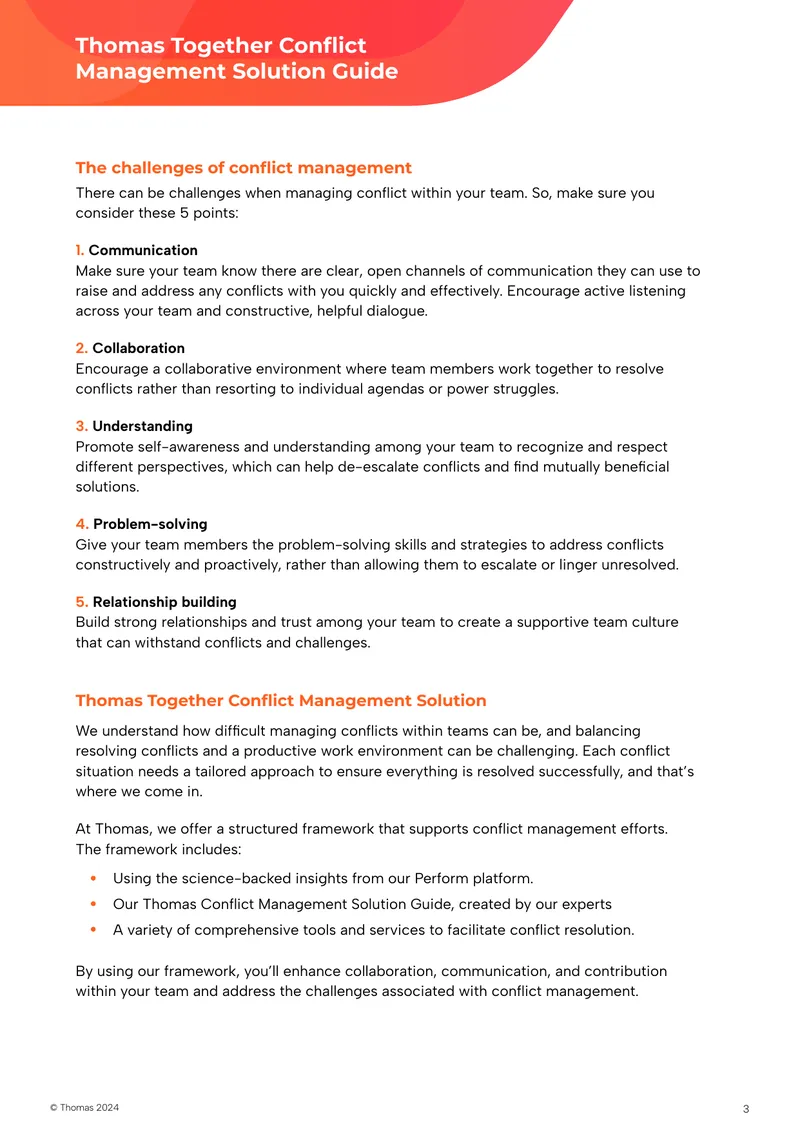 Thomas Together Conflict Management Solution Guide

The challenges of conflict management

There can be challenges when managing conflict within your team. So, make sure you consider these 5 points:

1. Communication
Make sure your team know there are clear, open channels of communication they can use to raise and address any conflicts with you quickly and effectively. Encourage active listening across your team and constructive, helpful dialogue.

2. Collaboration
Encourage a collaborative environment where team members work together to resolve conflicts rather than resorting to individual agendas or power struggles.

3. Understanding
Promote self-awareness and understanding among your team to recognize and respect different perspectives, which can help de-escalate conflicts and find mutually beneficial solutions.

4. Problem-solving
Give your team members the problem-solving skills and strategies to address conflicts constructively and proactively, rather than allowing them to escalate or linger unresolved.

5. Relationship building
Build strong relationships and trust among your team to create a supportive team culture that can withstand conflicts and challenges.

Thomas Together Conflict Management Solution

We understand how difficult managing conflicts within teams can be, and balancing resolving conflicts and a productive work environment can be challenging. Each conflict situation needs a tailored approach to ensure everything is resolved successfully, and that's where we come in.

At Thomas, we offer a structured framework that supports conflict management efforts. The framework includes:

• Using the science-backed insights from our Perform platform.
• Our Thomas Conflict Management Solution Guide, created by our experts
• A variety of comprehensive tools and services to facilitate conflict resolution.

By using our framework, you'll enhance collaboration, communication, and contribution within your team and address the challenges associated with conflict management.

© Thomas 2024

3